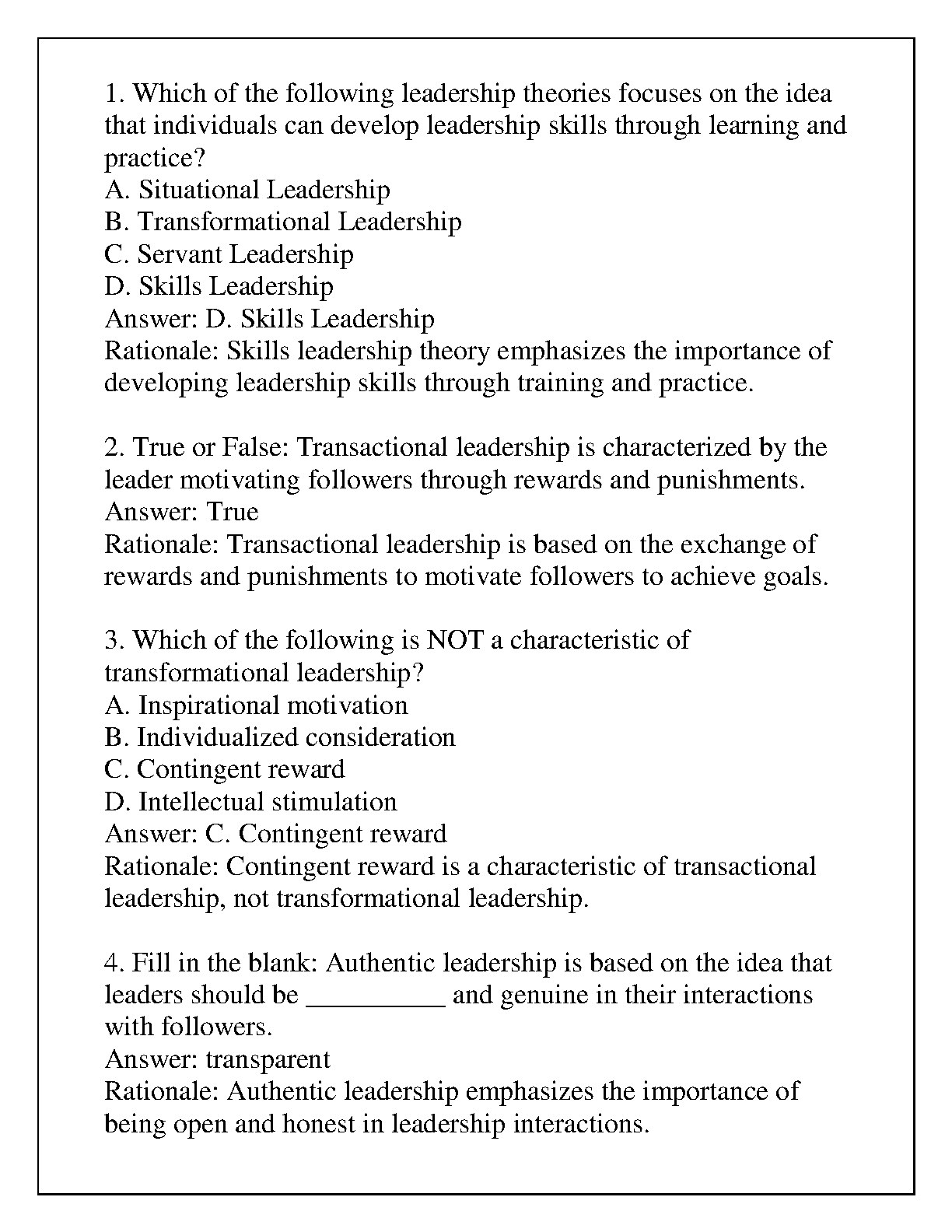 1. Which of the following leadership theories focuses on the idea that individuals can develop leadership skills through learning and practice?
A. Situational Leadership
B. Transformational Leadership
C. Servant Leadership
D. Skills Leadership
Answer: D. Skills Leadership
Rationale: Skills leadership theory emphasizes the importance of developing leadership skills through training and practice.

2. True or False: Transactional leadership is characterized by the leader motivating followers through rewards and punishments.
Answer: True
Rationale: Transactional leadership is based on the exchange of rewards and punishments to motivate followers to achieve goals.

3. Which of the following is NOT a characteristic of transformational leadership?
A. Inspirational motivation
B. Individualized consideration
C. Contingent reward
D. Intellectual stimulation
Answer: C. Contingent reward
Rationale: Contingent reward is a characteristic of transactional leadership, not transformational leadership.

4. Fill in the blank: Authentic leadership is based on the idea that leaders should be __________ and genuine in their interactions with followers.
Answer: transparent
Rationale: Authentic leadership emphasizes the importance of being open and honest in leadership interactions.